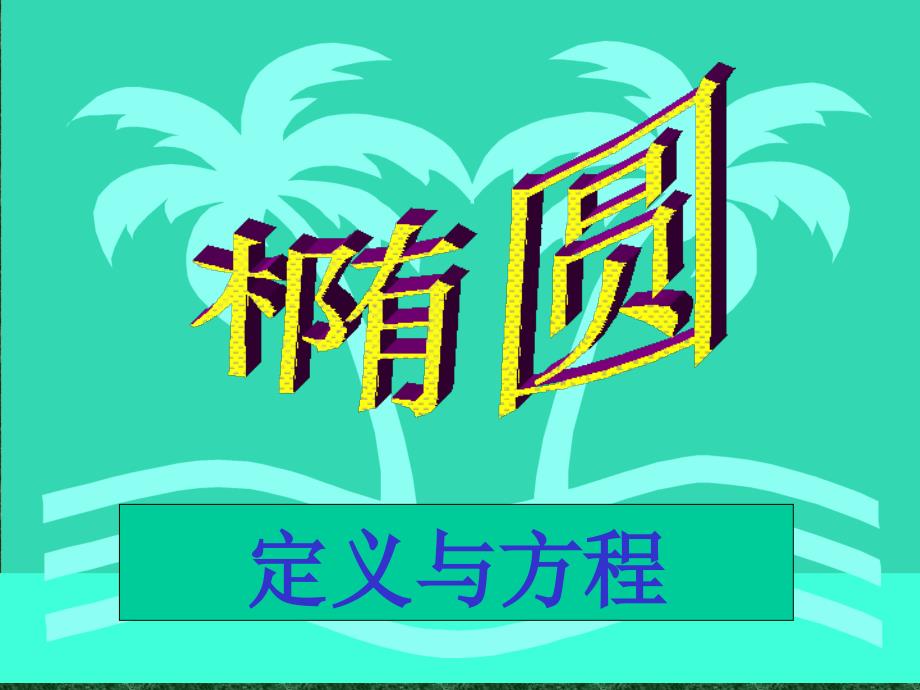 椭圆

定义与方程